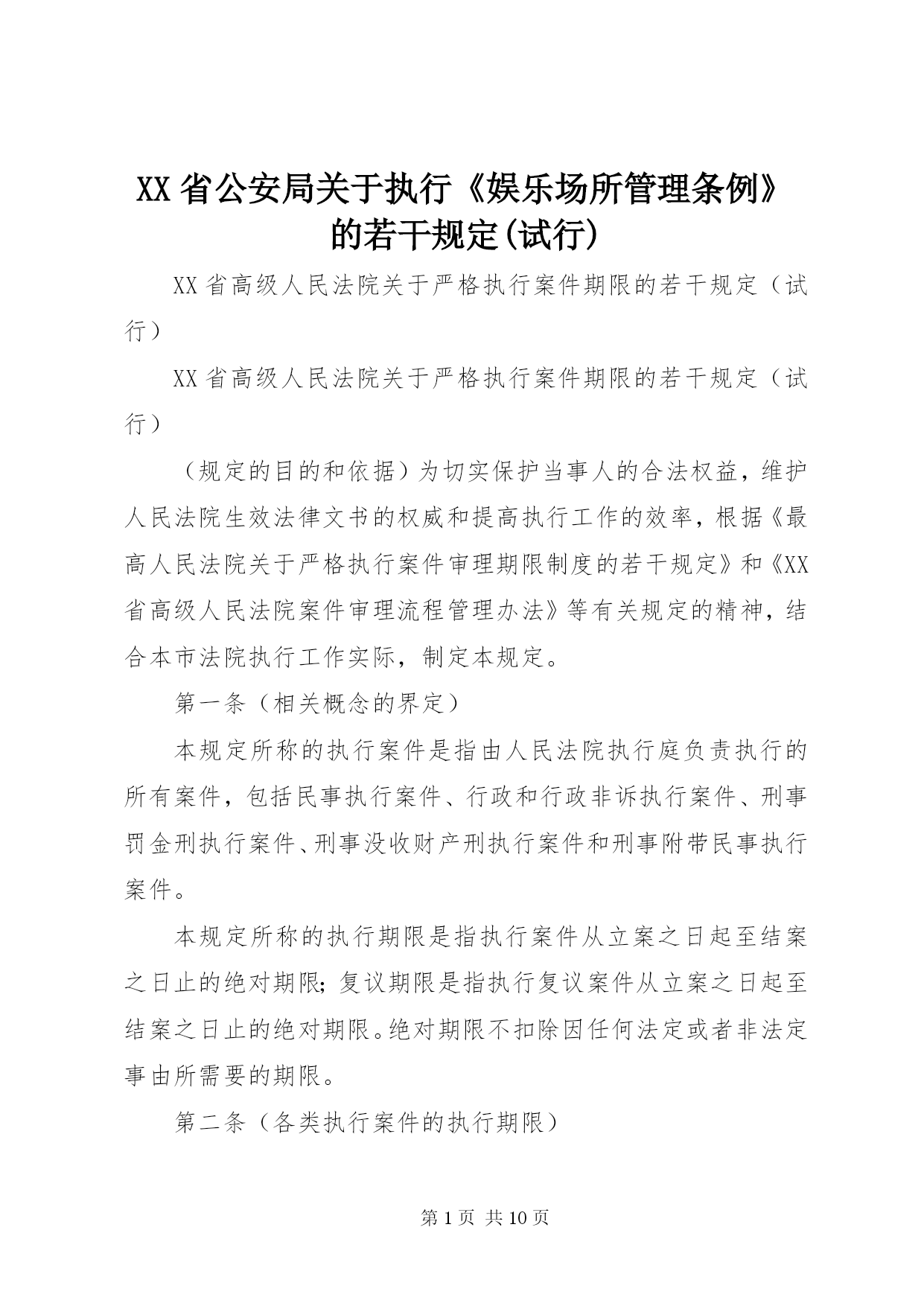 XX省公安局关于执行《娱乐场所管理条例》的若干规定(试行)

XX省高级人民法院关于严格执行案件期限的若干规定（试行）

XX省高级人民法院关于严格执行案件期限的若干规定（试行）

（规定的目的和依据）为切实保护当事人的合法权益，维护人民法院生效法律文书的权威和提高执行工作的效率，根据《最高人民法院关于严格执行案件审理期限制度的若干规定》和《XX省高级人民法院案件审理流程管理办法》等有关规定的精神，结合本市法院执行工作实际，制定本规定。

第一条（相关概念的界定）

本规定所称的执行案件是指由人民法院执行庭负责执行的所有案件，包括民事执行案件、行政和行政非诉执行案件、刑事罚金刑执行案件、刑事没收财产刑执行案件和刑事附带民事执行案件。

本规定所称的执行期限是指执行案件从立案之日起至结案之日止的绝对期限；复议期限是指执行复议案件从立案之日起至结案之日止的绝对期限。绝对期限不扣除因任何法定或者非法定事由所需要的期限。

第二条（各类执行案件的执行期限）

第1页 共10页